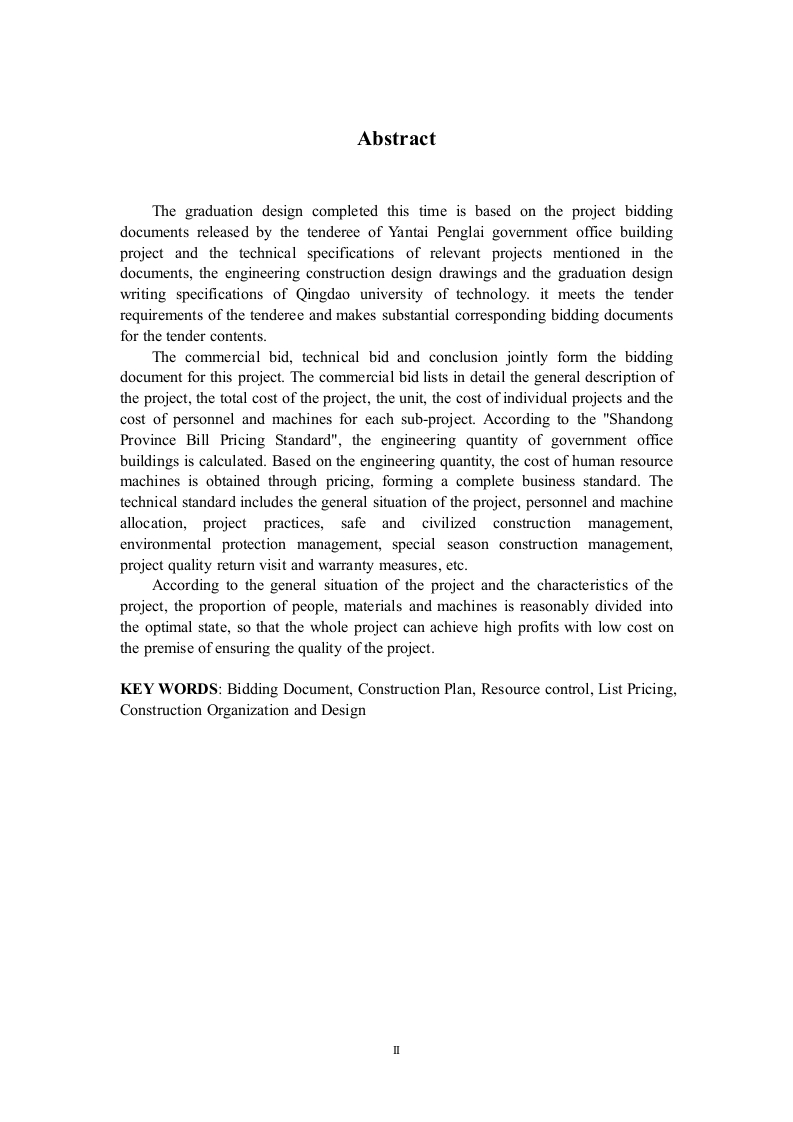 Abstract

The graduation design completed this time is based on the project bidding documents released by the tenderee of Yantai Penglai government office building project and the technical specifications of relevant projects mentioned in the documents, the engineering construction design drawings and the graduation design writing specifications of Qingdao university of technology. it meets the tender requirements of the tenderee and makes substantial corresponding bidding documents for the tender contents.

The commercial bid, technical bid and conclusion jointly form the bidding document for this project. The commercial bid lists in detail the general description of the project, the total cost of the project, the unit, the cost of individual projects and the cost of personnel and machines for each sub-project. According to the "Shandong Province Bill Pricing Standard", the engineering quantity of government office buildings is calculated. Based on the engineering quantity, the cost of human resource machines is obtained through pricing, forming a complete business standard. The technical standard includes the general situation of the project, personnel and machine allocation, project practices, safe and civilized construction management, environmental protection management, special season construction management, project quality return visit and warranty measures, etc.

According to the general situation of the project and the characteristics of the project, the proportion of people, materials and machines is reasonably divided into the optimal state, so that the whole project can achieve high profits with low cost on the premise of ensuring the quality of the project.

KEY WORDS: Bidding Document, Construction Plan, Resource control, List Pricing, Construction Organization and Design

II